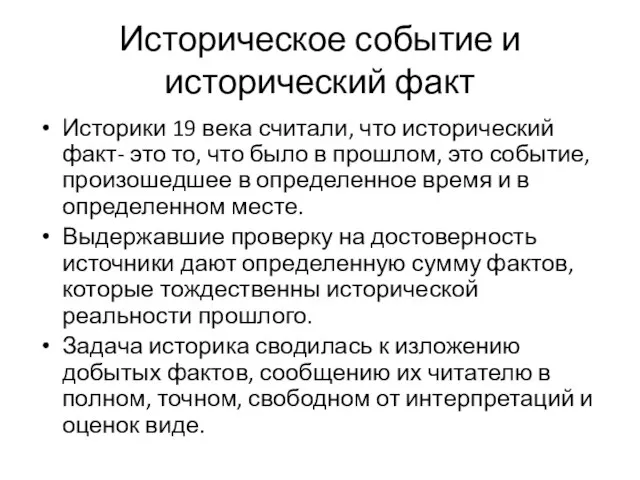 Историческое событие и исторический факт

• Историки 19 века считали, что исторический факт- это то, что было в прошлом, это событие, произошедшее в определенное время и в определенном месте.
• Выдержавшие проверку на достоверность источники дают определенную сумму фактов, которые тождественны исторической реальности прошлого.
• Задача историка сводилась к изложению добытых фактов, сообщению их читателю в полном, точном, свободном от интерпретаций и оценок виде.